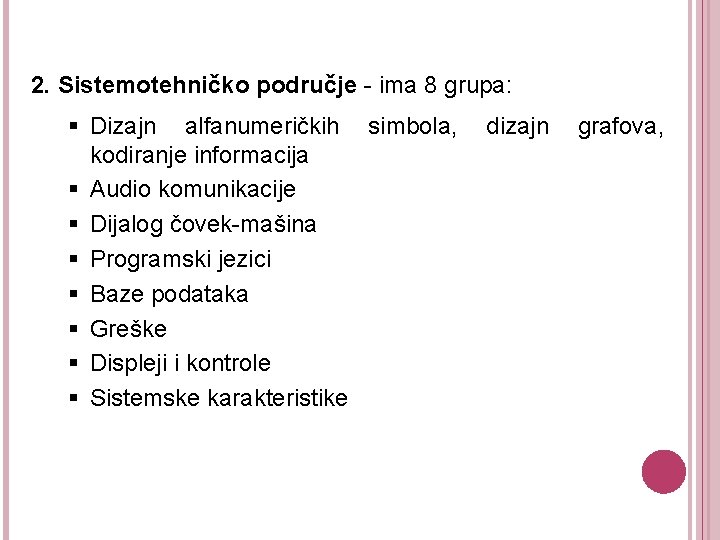 2. Sistemotehničko područje - ima 8 grupa:

• Dizajn alfanumeričkih simbola, dizajn grafova, kodiranje informacija
• Audio komunikacije
• Dijalog čovek-mašina
• Programski jezici
• Baze podataka
• Greške
• Displeji i kontrole
• Sistemske karakteristike